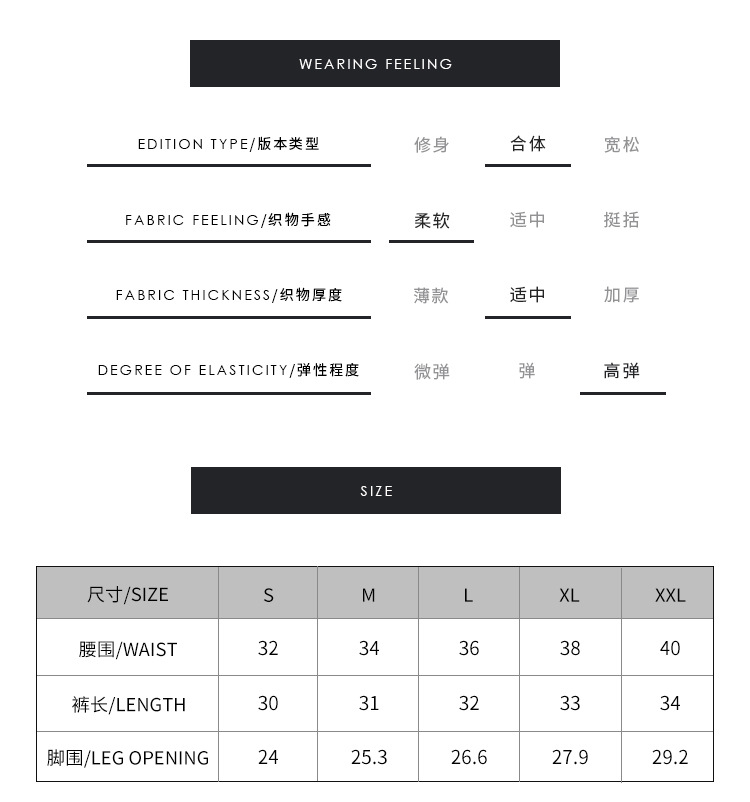 WEARING FEELING

EDITION TYPE/版本类型 修身 合体 宽松

FABRIC FEELING/织物手感 柔软 适中 挺括

FABRIC THICKNESS/织物厚度 薄款 适中 加厚

DEGREE OF ELASTICITY/弹性程度 微弹 弹 高弹

SIZE

| 尺寸/SIZE | S | M | L | XL | XXL |
|---|---|---|---|---|---|
| 腰围/WAIST | 32 | 34 | 36 | 38 | 40 |
| 裤长/LENGTH | 30 | 31 | 32 | 33 | 34 |
| 脚围/LEG OPENING | 24 | 25.3 | 26.6 | 27.9 | 29.2 |